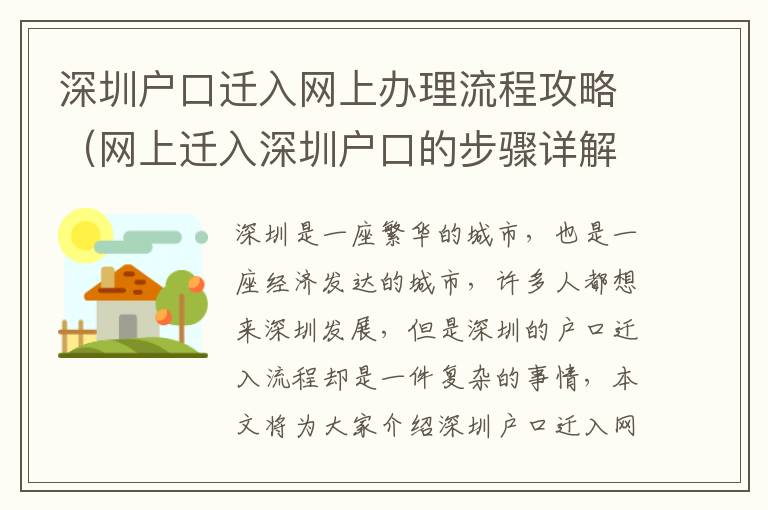 深圳户口迁入网上办理流程攻略（网上迁入深圳户口的步骤详解

深圳是一座繁华的城市，也是一座经济发达的城市，许多人都想来深圳发展，但是深圳的户口迁入流程却是一件复杂的事情，本文将为大家介绍深圳户口迁入网